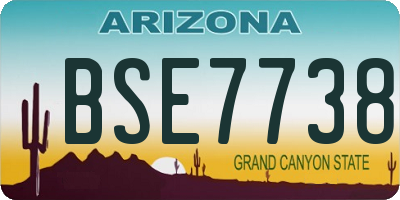 ARIZONA

BSE7738

GRAND CANYON STATE